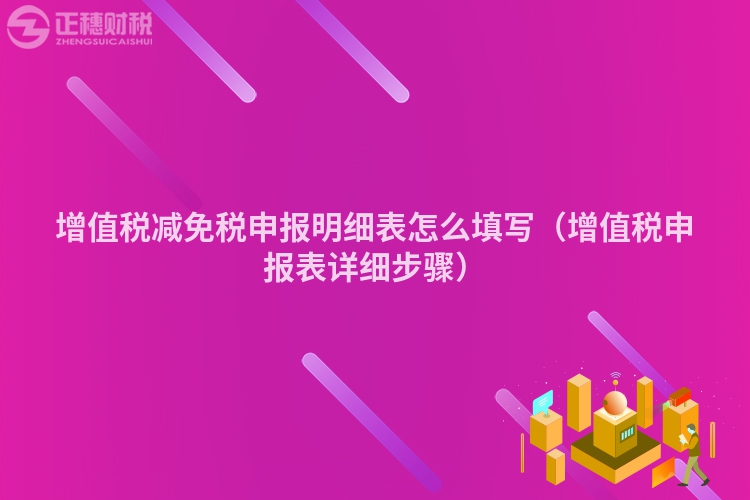 正穗财税
ZHENGSUICAISHUI

增值税减免税申报明细表怎么填写（增值税申报表详细步骤）